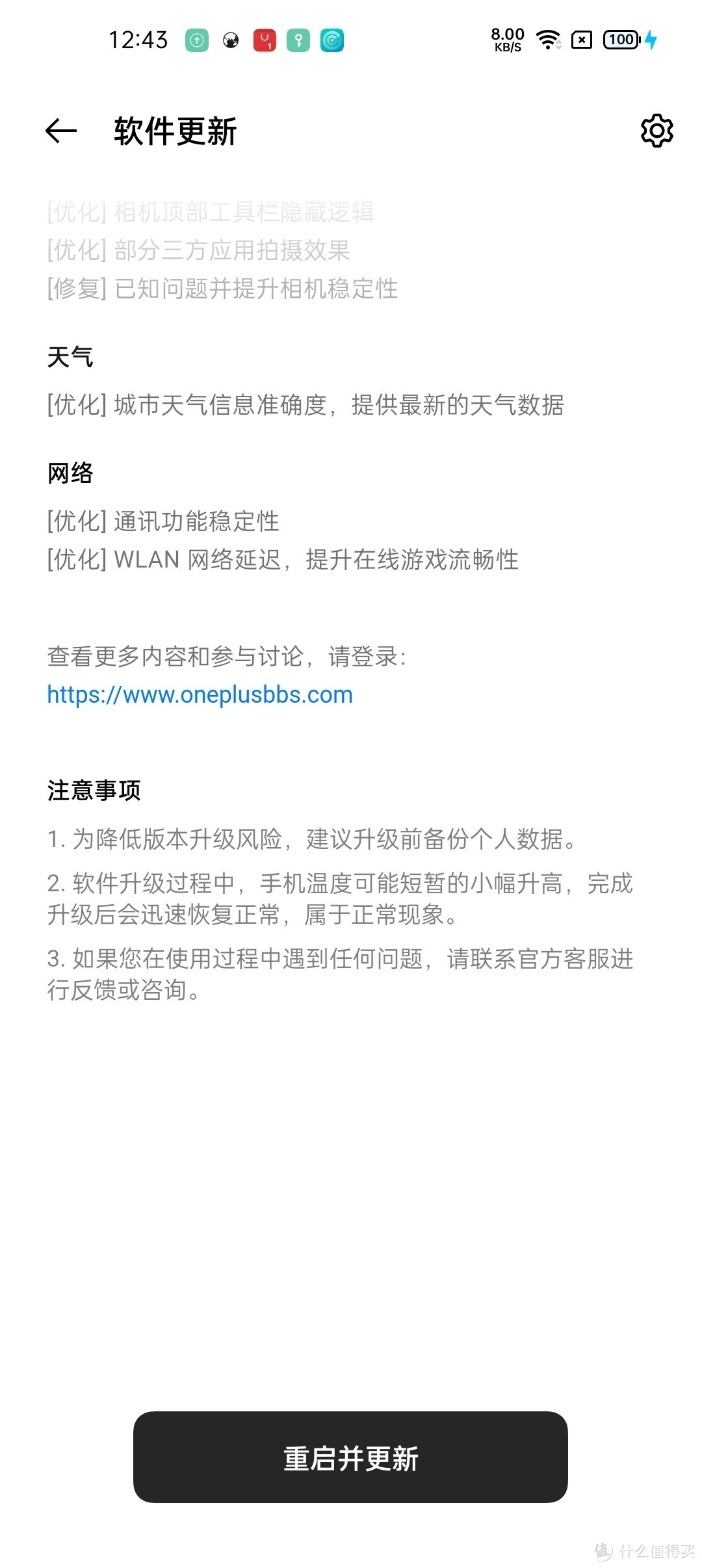 12:43 8.00 KB/S 100

软件更新

[优化] 相机顶部工具栏隐藏逻辑
[优化] 部分三方应用拍摄效果
[修复] 已知问题并提升相机稳定性

天气

[优化] 城市天气信息准确度，提供最新的天气数据

网络

[优化] 通讯功能稳定性
[优化] WLAN 网络延迟，提升在线游戏流畅性

查看更多内容和参与讨论，请登录：
https://www.oneplusbbs.com

注意事项

1. 为降低版本升级风险，建议升级前备份个人数据。

2. 软件升级过程中，手机温度可能短暂的小幅升高，完成升级后会迅速恢复正常，属于正常现象。

3. 如果您在使用过程中遇到任何问题，请联系官方客服进行反馈或咨询。

重启并更新

值 什么值得买